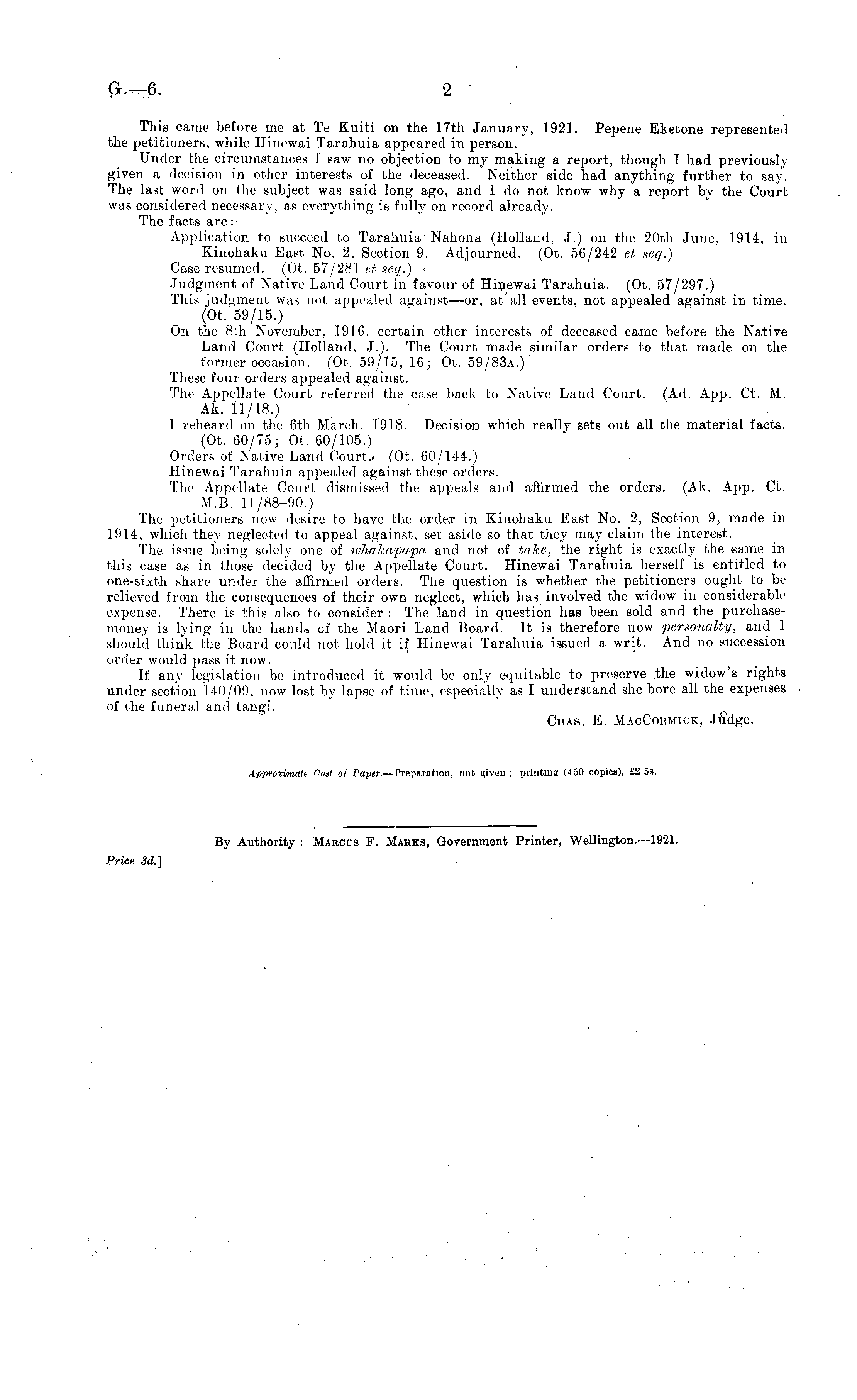 G.—6. 2

This came before me at Te Kuiti on the 17th January, 1921. Pepene Eketone represented the petitioners, while Hinewai Tarahuia appeared in person.

Under the circumstances I saw no objection to my making a report, though I had previously given a decision in other interests of the deceased. Neither side had anything further to say. The last word on the subject was said long ago, and I do not know why a report by the Court was considered necessary, as everything is fully on record already.

The facts are:—

Application to succeed to Tarahuia Nahona (Holland, J.) on the 20th June, 1914, in Kinohaku East No. 2, Section 9. Adjourned. (Ot. 56/242 et seq.)

Case resumed. (Ot. 57/281 et seq.)

Judgment of Native Land Court in favour of Hinewai Tarahuia. (Ot. 57/297.)

This judgment was not appealed against—or, at all events, not appealed against in time. (Ot. 59/15.)

On the 8th November, 1916, certain other interests of deceased came before the Native Land Court (Holland, J.). The Court made similar orders to that made on the former occasion. (Ot. 59/15, 16; Ot. 59/83A.)

These four orders appealed against.

The Appellate Court referred the case back to Native Land Court. (Ad. App. Ct. M. Ak. 11/18.)

I reheard on the 6th March, 1918. Decision which really sets out all the material facts. (Ot. 60/75; Ot. 60/105.)

Orders of Native Land Court. (Ot. 60/144.)

Hinewai Tarahuia appealed against these orders.

The Appellate Court dismissed the appeals and affirmed the orders. (Ak. App. Ct. M.B. 11/88–90.)

The petitioners now desire to have the order in Kinohaku East No. 2, Section 9, made in 1914, which they neglected to appeal against, set aside so that they may claim the interest.

The issue being solely one of whakapapa and not of take, the right is exactly the same in this case as in those decided by the Appellate Court. Hinewai Tarahuia herself is entitled to one-sixth share under the affirmed orders. The question is whether the petitioners ought to be relieved from the consequences of their own neglect, which has involved the widow in considerable expense. There is this also to consider: The land in question has been sold and the purchase-money is lying in the hands of the Maori Land Board. It is therefore now personalty, and I should think the Board could not hold it if Hinewai Tarahuia issued a writ. And no succession order would pass it now.

If any legislation be introduced it would be only equitable to preserve the widow's rights under section 140/09, now lost by lapse of time, especially as I understand she bore all the expenses of the funeral and tangi.

CHAS. E. MACCORMICK, Judge.

Approximate Cost of Paper.—Preparation, not given; printing (450 copies), £2 5s.

By Authority: MARCUS F. MARKS, Government Printer, Wellington.—1921.

Price 3d.]